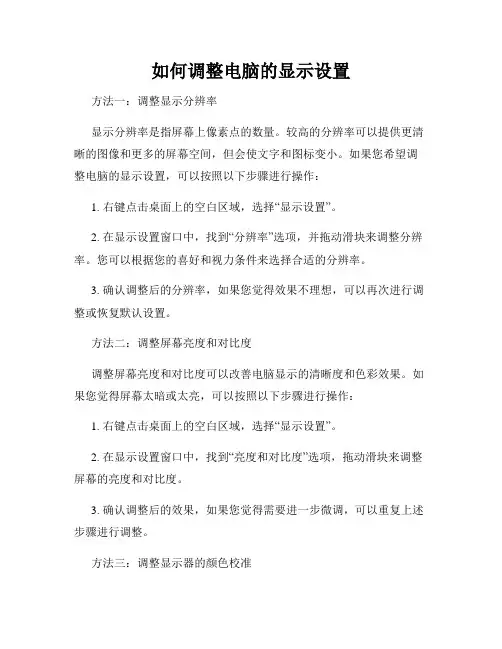 如何调整电脑的显示设置

方法一：调整显示分辨率

显示分辨率是指屏幕上像素点的数量。较高的分辨率可以提供更清晰的图像和更多的屏幕空间，但会使文字和图标变小。如果您希望调整电脑的显示设置，可以按照以下步骤进行操作：

1. 右键点击桌面上的空白区域，选择“显示设置”。

2. 在显示设置窗口中，找到“分辨率”选项，并拖动滑块来调整分辨率。您可以根据您的喜好和视力条件来选择合适的分辨率。

3. 确认调整后的分辨率，如果您觉得效果不理想，可以再次进行调整或恢复默认设置。

方法二：调整屏幕亮度和对比度

调整屏幕亮度和对比度可以改善电脑显示的清晰度和色彩效果。如果您觉得屏幕太暗或太亮，可以按照以下步骤进行操作：

1. 右键点击桌面上的空白区域，选择“显示设置”。

2. 在显示设置窗口中，找到“亮度和对比度”选项，拖动滑块来调整屏幕的亮度和对比度。

3. 确认调整后的效果，如果您觉得需要进一步微调，可以重复上述步骤进行调整。

方法三：调整显示器的颜色校准